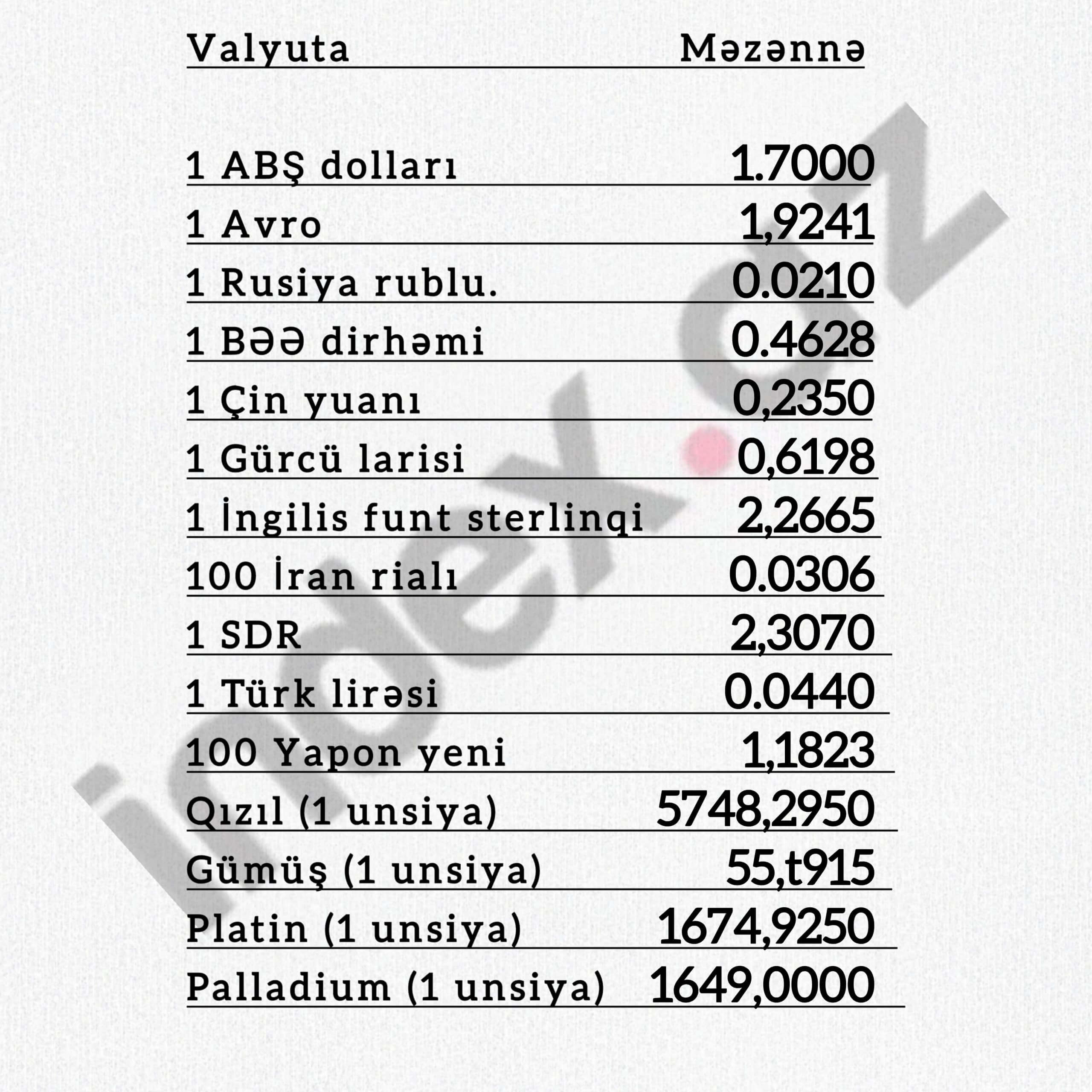 | Valyuta | Məzənnə |
|---|---|
| 1 ABŞ dolları | 1.7000 |
| 1 Avro | 1,9241 |
| 1 Rusiya rublu. | 0.0210 |
| 1 BƏƏ dirhəmi | 0.4628 |
| 1 Çin yuanı | 0,2350 |
| 1 Gürcü larisi | 0,6198 |
| 1 İngilis funt sterlinqi | 2,2665 |
| 100 İran rialı | 0.0306 |
| 1 SDR | 2,3070 |
| 1 Türk lirəsi | 0.0440 |
| 100 Yapon yeni | 1,1823 |
| Qızıl (1 unsiya) | 5748,2950 |
| Gümüş (1 unsiya) | 55,t915 |
| Platin (1 unsiya) | 1674,9250 |
| Palladium (1 unsiya) | 1649,0000 |

index.az